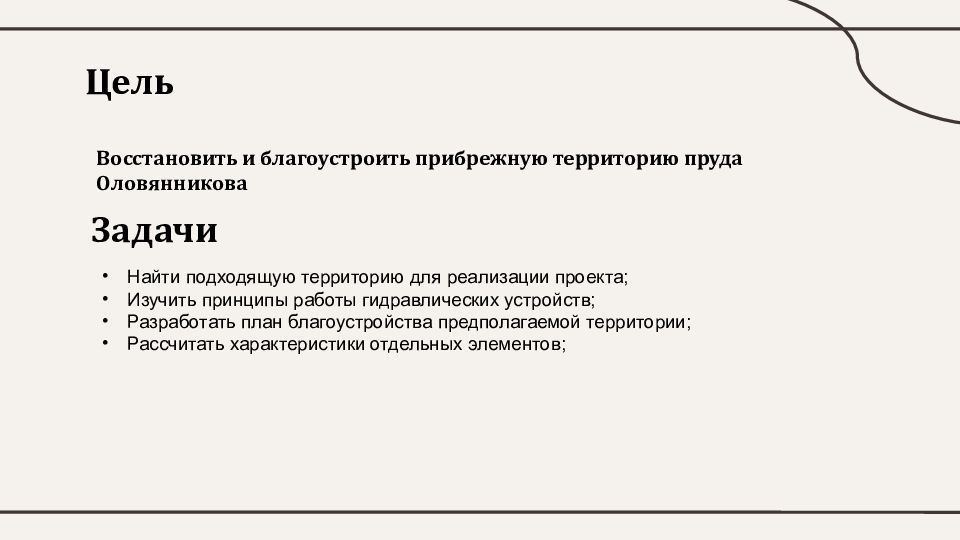 Цель

Восстановить и благоустроить прибрежную территорию пруда Оловянникова

Задачи

• Найти подходящую территорию для реализации проекта;
• Изучить принципы работы гидравлических устройств;
• Разработать план благоустройства предполагаемой территории;
• Рассчитать характеристики отдельных элементов;